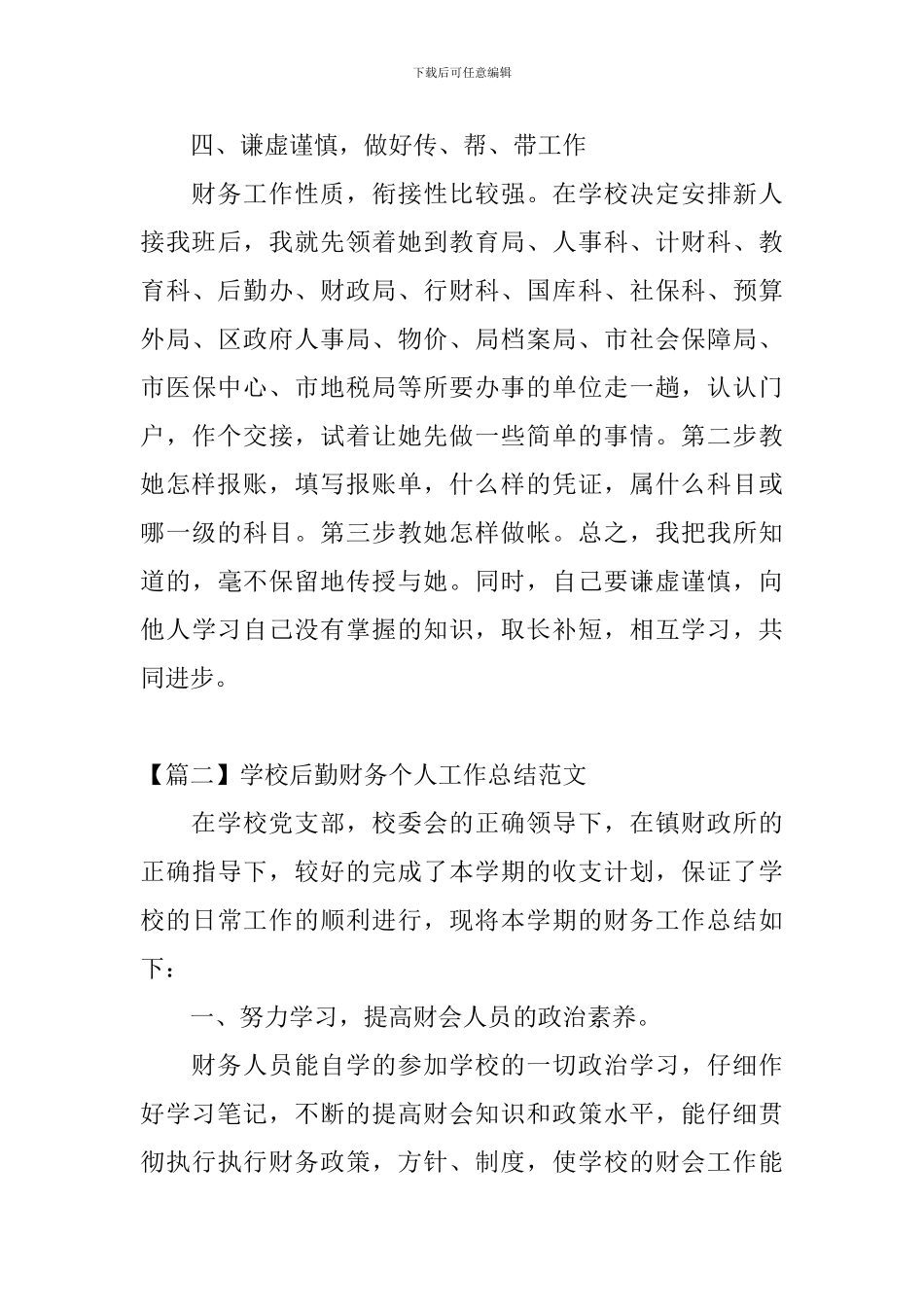 下载后可任意编辑

四、谦虚谨慎，做好传、帮、带工作

财务工作性质，衔接性比较强。在学校决定安排新人接我班后，我就先领着她到教育局、人事科、计财科、教育科、后勤办、财政局、行财科、国库科、社保科、预算外局、区政府人事局、物价、局档案局、市社会保障局、市医保中心、市地税局等所要办事的单位走一趟，认认门户，作个交接，试着让她先做一些简单的事情。第二步教她怎样报账，填写报账单，什么样的凭证，属什么科目或哪一级的科目。第三步教她怎样做帐。总之，我把我所知道的，毫不保留地传授与她。同时，自己要谦虚谨慎，向他人学习自己没有掌握的知识，取长补短，相互学习，共同进步。

【篇二】学校后勤财务个人工作总结范文

在学校党支部，校委会的正确领导下，在镇财政所的正确指导下，较好的完成了本学期的收支计划，保证了学校的日常工作的顺利进行，现将本学期的财务工作总结如下：

一、努力学习，提高财会人员的政治素养。

财务人员能自学的参加学校的一切政治学习，仔细作好学习笔记，不断的提高财会知识和政策水平，能仔细贯彻执行执行财务政策，方针、制度，使学校的财会工作能